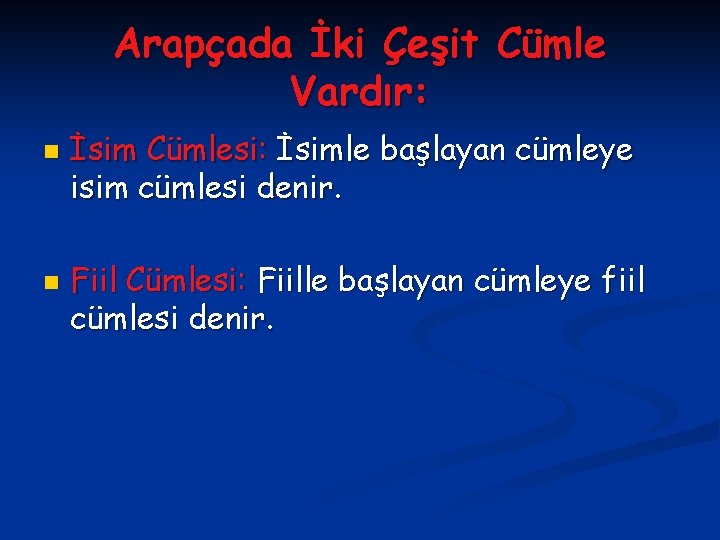 Arapçada İki Çeşit Cümle Vardır:

İsim Cümlesi: İsimle başlayan cümleye isim cümlesi denir.

Fiil Cümlesi: Fiille başlayan cümleye fiil cümlesi denir.